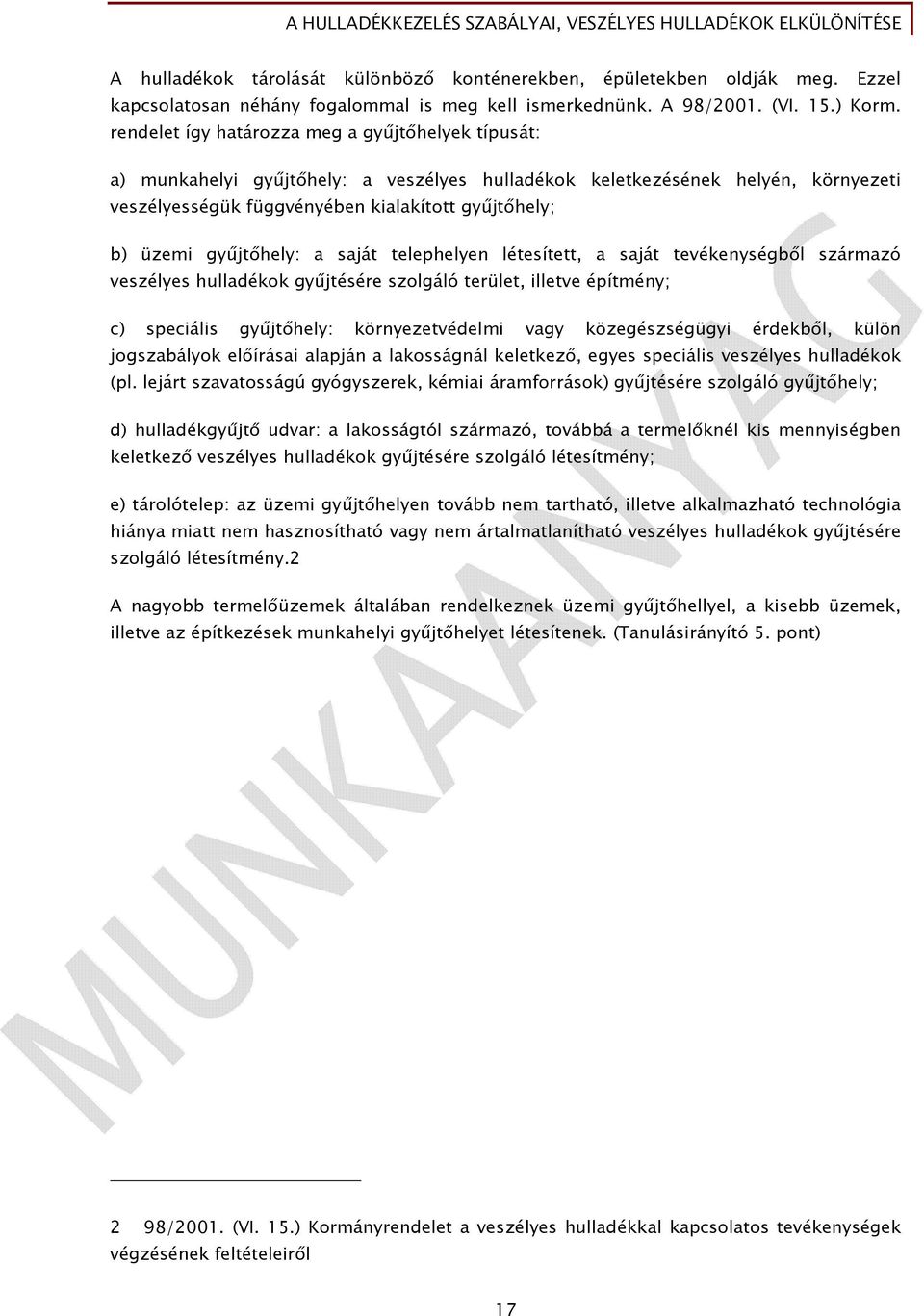 A HULLADÉKKEZELÉS SZABÁLYAI, VESZÉLYES HULLADÉKOK ELKÜLÖNÍTÉSE

A hulladékok tárolását különböző konténerekben, épületekben oldják meg. Ezzel kapcsolatosan néhány fogalommal is meg kell ismerkednünk. A 98/2001. (VI. 15.) Korm. rendelet így határozza meg a gyűjtőhelyek típusát:

a) munkahelyi gyűjtőhely: a veszélyes hulladékok keletkezésének helyén, környezeti veszélyességük függvényében kialakított gyűjtőhely;

b) üzemi gyűjtőhely: a saját telephelyen létesített, a saját tevékenységből származó veszélyes hulladékok gyűjtésére szolgáló terület, illetve építmény;

c) speciális gyűjtőhely: környezetvédelmi vagy közegészségügyi érdekből, külön jogszabályok előírásai alapján a lakosságnál keletkező, egyes speciális veszélyes hulladékok (pl. lejárt szavatosságú gyógyszerek, kémiai áramforrások) gyűjtésére szolgáló gyűjtőhely;

d) hulladékgyűjtő udvar: a lakosságtól származó, továbbá a termelőknél kis mennyiségben keletkező veszélyes hulladékok gyűjtésére szolgáló létesítmény;

e) tárolótelep: az üzemi gyűjtőhelyen tovább nem tartható, illetve alkalmazható technológia hiánya miatt nem hasznosítható vagy nem ártalmatlanítható veszélyes hulladékok gyűjtésére szolgáló létesítmény.2

A nagyobb termelőüzemek általában rendelkeznek üzemi gyűjtőhellyel, a kisebb üzemek, illetve az építkezések munkahelyi gyűjtőhelyet létesítenek. (Tanulásirányító 5. pont)

MUNKAANYAG

2 98/2001. (VI. 15.) Kormányrendelet a veszélyes hulladékkal kapcsolatos tevékenységek végzésének feltételeiről

17